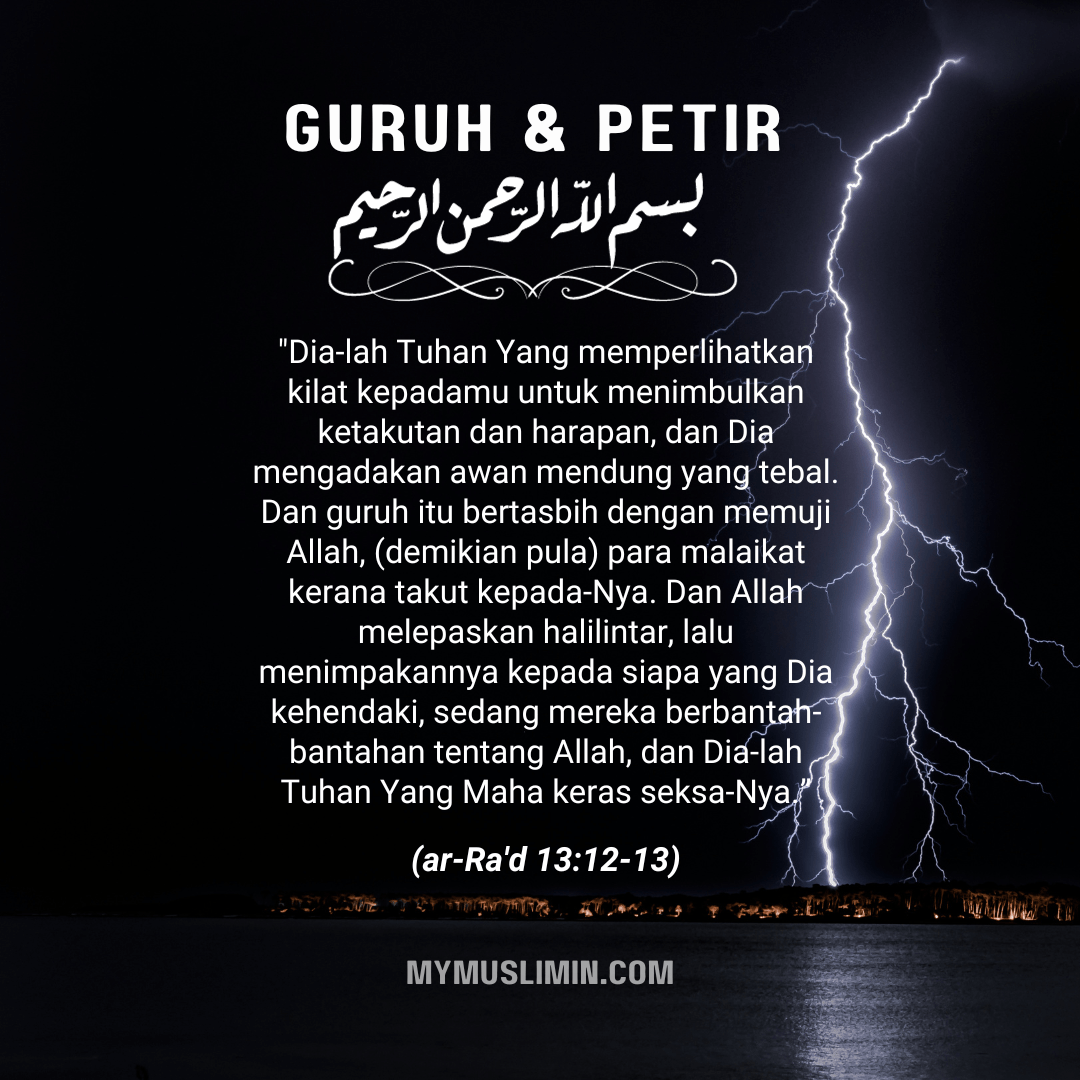 GURUH & PETIR

بسم الله الرحمن الرحيم

"Dia-lah Tuhan Yang memperlihatkan kilat kepadamu untuk menimbulkan ketakutan dan harapan, dan Dia mengadakan awan mendung yang tebal. Dan guruh itu bertasbih dengan memuji Allah, (demikian pula) para malaikat kerana takut kepada-Nya. Dan Allah melepaskan halilintar, lalu menimpakannya kepada siapa yang Dia kehendaki, sedang mereka berbantah-bantahan tentang Allah, dan Dia-lah Tuhan Yang Maha keras seksa-Nya."

(ar-Ra'd 13:12-13)

MYMUSLIMIN.COM